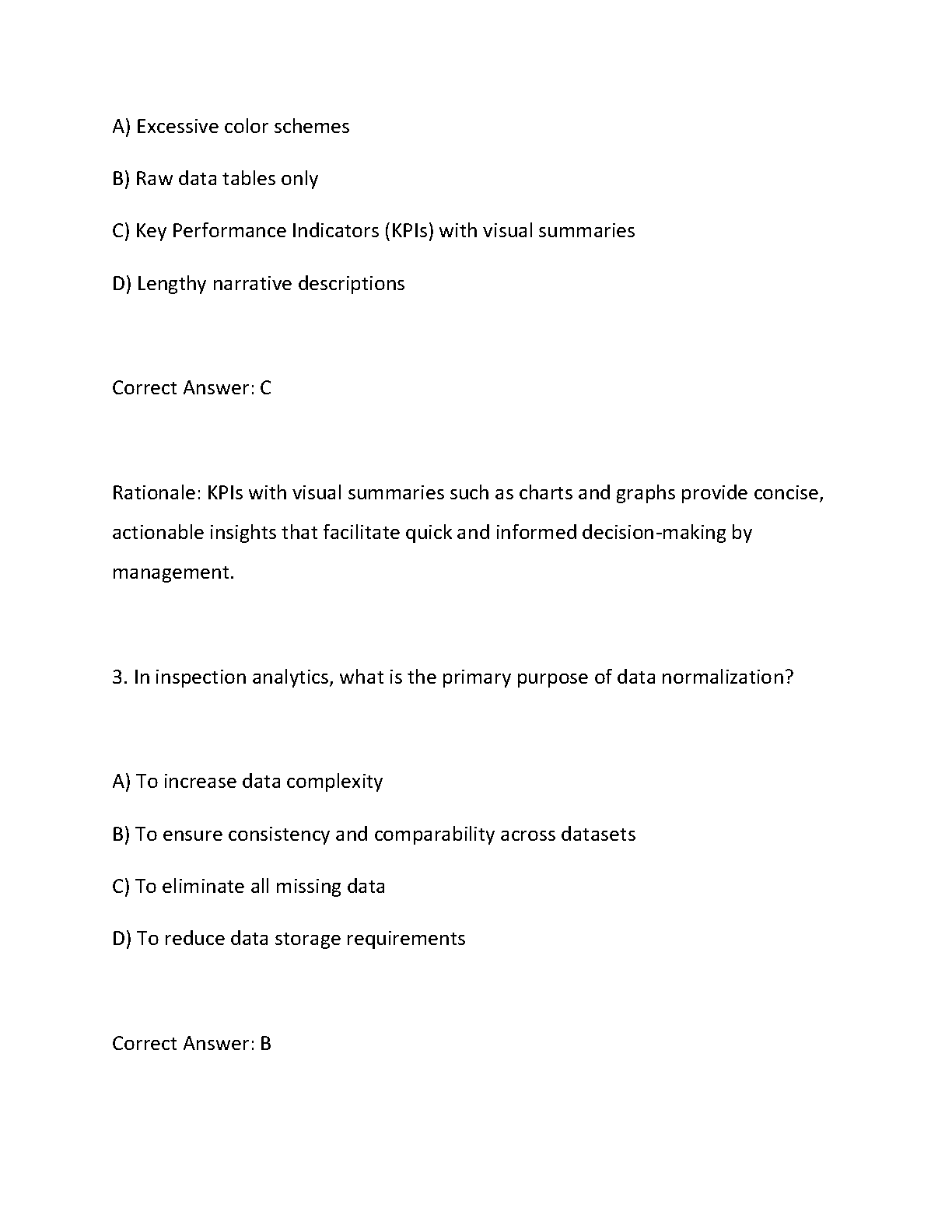 A) Excessive color schemes

B) Raw data tables only

C) Key Performance Indicators (KPIs) with visual summaries

D) Lengthy narrative descriptions

Correct Answer: C

Rationale: KPIs with visual summaries such as charts and graphs provide concise, actionable insights that facilitate quick and informed decision-making by management.

3. In inspection analytics, what is the primary purpose of data normalization?

A) To increase data complexity

B) To ensure consistency and comparability across datasets

C) To eliminate all missing data

D) To reduce data storage requirements

Correct Answer: B